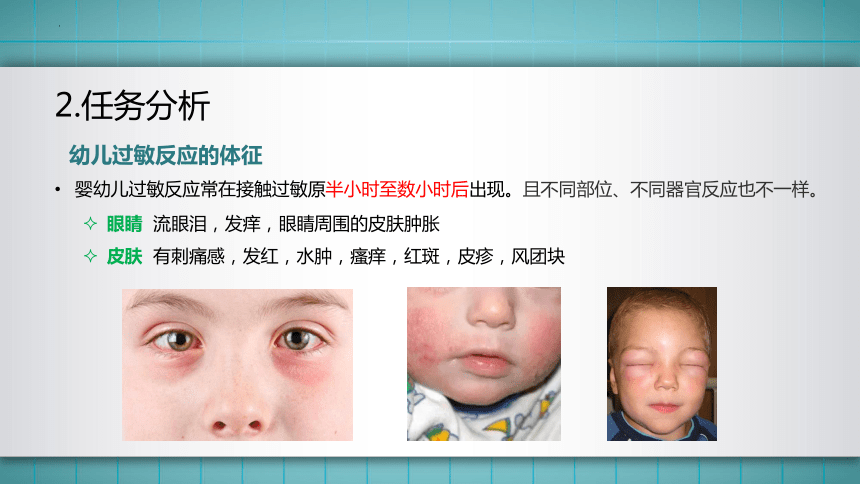 2.任务分析

幼儿过敏反应的体征

• 婴幼儿过敏反应常在接触过敏原半小时至数小时后出现。且不同部位、不同器官反应也不一样。

✧ 眼睛 流眼泪，发痒，眼睛周围的皮肤肿胀

✧ 皮肤 有刺痛感，发红，水肿，瘙痒，红斑，皮疹，风团块